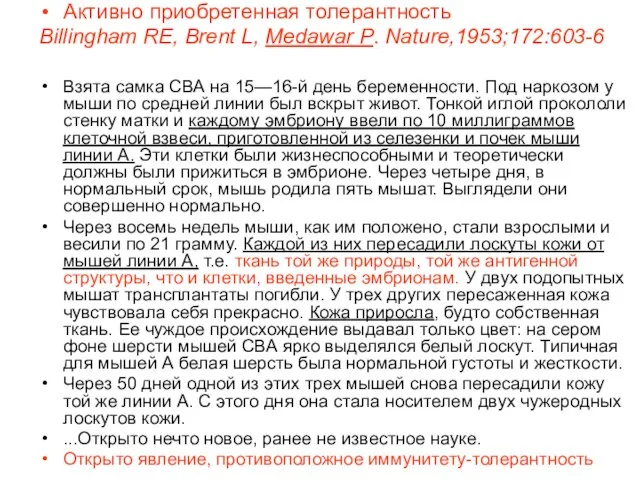 • Активно приобретенная толерантность
Billingham RE, Brent L, Medawar P. Nature,1953;172:603-6

• Взята самка СВА на 15—16-й день беременности. Под наркозом у мыши по средней линии был вскрыт живот. Тонкой иглой прокололи стенку матки и каждому эмбриону ввели по 10 миллиграммов клеточной взвеси, приготовленной из селезенки и почек мыши линии А. Эти клетки были жизнеспособными и теоретически должны были прижиться в эмбрионе. Через четыре дня, в нормальный срок, мышь родила пять мышат. Выглядели они совершенно нормально.
• Через восемь недель мыши, как им положено, стали взрослыми и весили по 21 грамму. Каждой из них пересадили лоскуты кожи от мышей линии А, т.е. ткань той же природы, той же антигенной структуры, что и клетки, введенные эмбрионам. У двух подопытных мышат трансплантаты погибли. У трех других пересаженная кожа чувствовала себя прекрасно. Кожа приросла, будто собственная ткань. Ее чуждое происхождение выдавал только цвет: на сером фоне шерсти мышей СВА ярко выделялся белый лоскут. Типичная для мышей А белая шерсть была нормальной густоты и жесткости.
• Через 50 дней одной из этих трех мышей снова пересадили кожу той же линии А. С этого дня она стала носителем двух чужеродных лоскутов кожи.
• ...Открыто нечто новое, ранее не известное науке.
• Открыто явление, противоположное иммунитету-толерантность